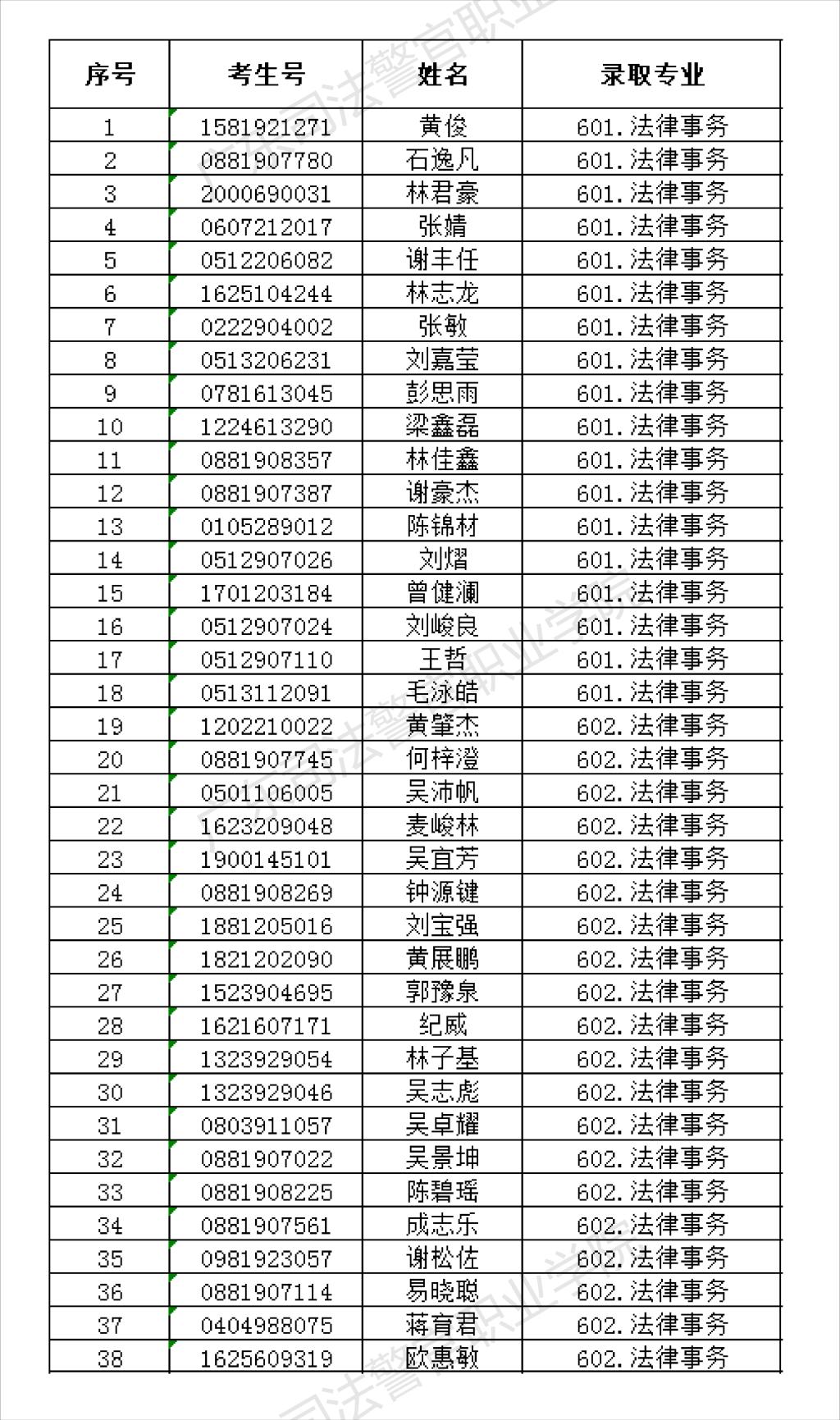 | 序号 | 考生号 | 姓名 | 录取专业 |
|---|---|---|---|
| 1 | 1581921271 | 黄俊 | 601.法律事务 |
| 2 | 0881907780 | 石逸凡 | 601.法律事务 |
| 3 | 2000690031 | 林君豪 | 601.法律事务 |
| 4 | 0607212017 | 张婧 | 601.法律事务 |
| 5 | 0512206082 | 谢丰任 | 601.法律事务 |
| 6 | 1625104244 | 林志龙 | 601.法律事务 |
| 7 | 0222904002 | 张敏 | 601.法律事务 |
| 8 | 0513206231 | 刘嘉莹 | 601.法律事务 |
| 9 | 0781613045 | 彭思雨 | 601.法律事务 |
| 10 | 1224613290 | 梁鑫磊 | 601.法律事务 |
| 11 | 0881908357 | 林佳鑫 | 601.法律事务 |
| 12 | 0881907387 | 谢豪杰 | 601.法律事务 |
| 13 | 0105289012 | 陈锦材 | 601.法律事务 |
| 14 | 0512907026 | 刘熠 | 601.法律事务 |
| 15 | 1701203184 | 曾健澜 | 601.法律事务 |
| 16 | 0512907024 | 刘峻良 | 601.法律事务 |
| 17 | 0512907110 | 王哲 | 601.法律事务 |
| 18 | 0513112091 | 毛泳皓 | 601.法律事务 |
| 19 | 1202210022 | 黄肇杰 | 602.法律事务 |
| 20 | 0881907745 | 何梓澄 | 602.法律事务 |
| 21 | 0501106005 | 吴沛帆 | 602.法律事务 |
| 22 | 1623209048 | 麦峻林 | 602.法律事务 |
| 23 | 1900145101 | 吴宜芳 | 602.法律事务 |
| 24 | 0881908269 | 钟源键 | 602.法律事务 |
| 25 | 1881205016 | 刘宝强 | 602.法律事务 |
| 26 | 1821202090 | 黄展鹏 | 602.法律事务 |
| 27 | 1523904695 | 郭豫泉 | 602.法律事务 |
| 28 | 1621607171 | 纪威 | 602.法律事务 |
| 29 | 1323929054 | 林子基 | 602.法律事务 |
| 30 | 1323929046 | 吴志彪 | 602.法律事务 |
| 31 | 0803911057 | 吴卓耀 | 602.法律事务 |
| 32 | 0881907022 | 吴景坤 | 602.法律事务 |
| 33 | 0881908225 | 陈碧瑶 | 602.法律事务 |
| 34 | 0881907561 | 成志乐 | 602.法律事务 |
| 35 | 0981923057 | 谢松佐 | 602.法律事务 |
| 36 | 0881907114 | 易晓聪 | 602.法律事务 |
| 37 | 0404988075 | 蒋育君 | 602.法律事务 |
| 38 | 1625609319 | 欧惠敏 | 602.法律事务 |

广东司法警官职业学院